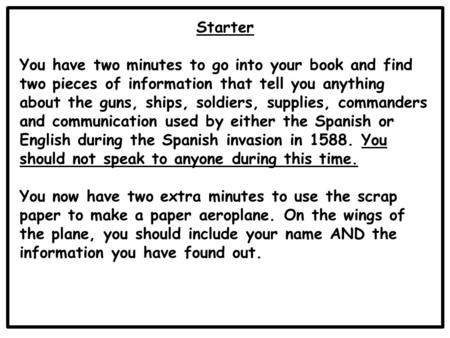 Starter

You have two minutes to go into your book and find two pieces of information that tell you anything about the guns, ships, soldiers, supplies, commanders and communication used by either the Spanish or English during the Spanish invasion in 1588. You should not speak to anyone during this time.

You now have two extra minutes to use the scrap paper to make a paper aeroplane. On the wings of the plane, you should include your name AND the information you have found out.